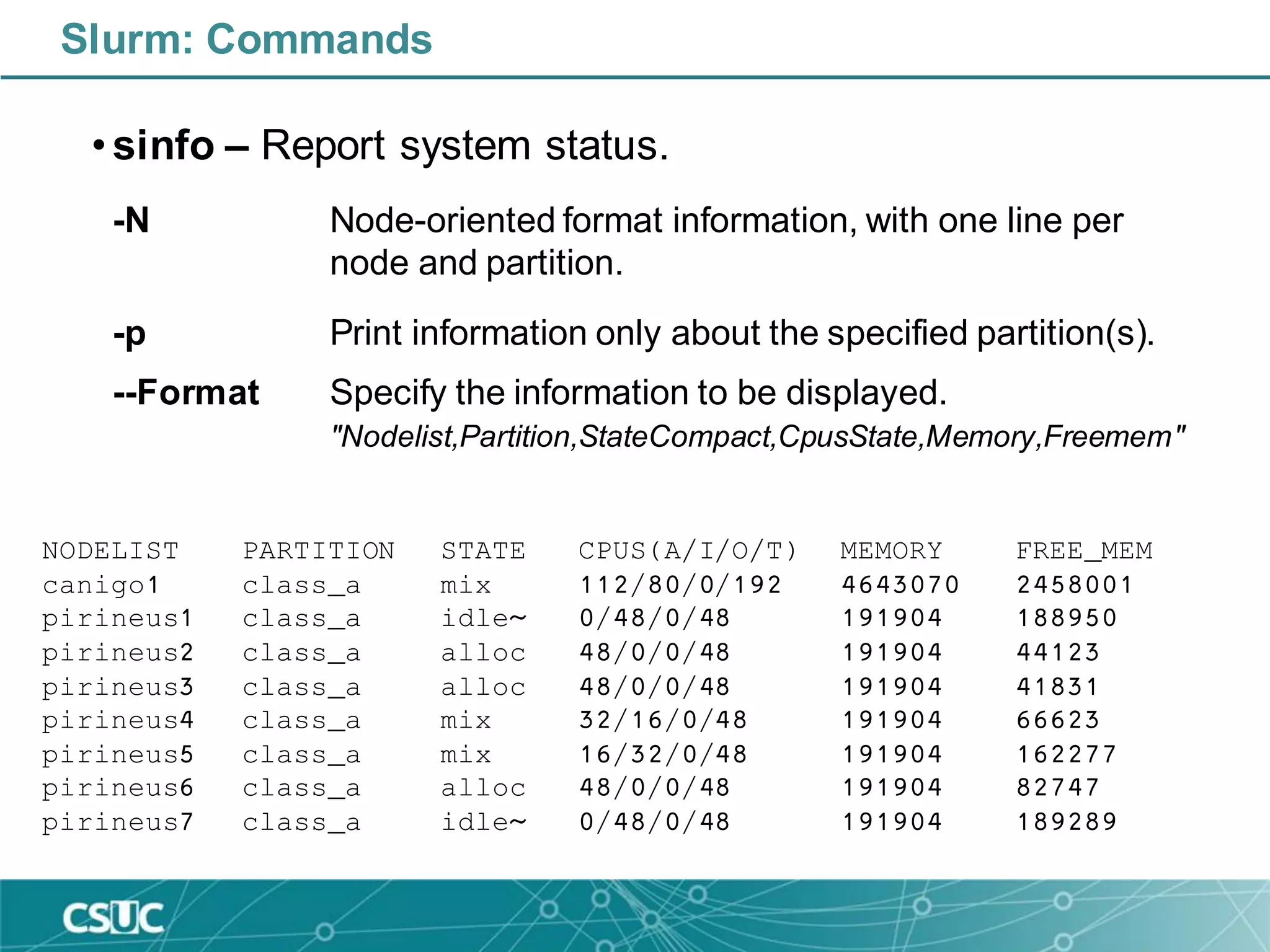 Slurm: Commands

• sinfo – Report system status.

-N
Node-oriented format information, with one line per node and partition.

-p
Print information only about the specified partition(s).

--Format
Specify the information to be displayed.
"Nodelist,Partition,StateCompact,CpusState,Memory,Freemem"

| NODELIST | PARTITION | STATE | CPUS(A/I/O/T) | MEMORY | FREE_MEM |
|---|---|---|---|---|---|
| canigo1 | class_a | mix | 112/80/0/192 | 4643070 | 2458001 |
| pirineus1 | class_a | idle~ | 0/48/0/48 | 191904 | 188950 |
| pirineus2 | class_a | alloc | 48/0/0/48 | 191904 | 44123 |
| pirineus3 | class_a | alloc | 48/0/0/48 | 191904 | 41831 |
| pirineus4 | class_a | mix | 32/16/0/48 | 191904 | 66623 |
| pirineus5 | class_a | mix | 16/32/0/48 | 191904 | 162277 |
| pirineus6 | class_a | alloc | 48/0/0/48 | 191904 | 82747 |
| pirineus7 | class_a | idle~ | 0/48/0/48 | 191904 | 189289 |

CSUC